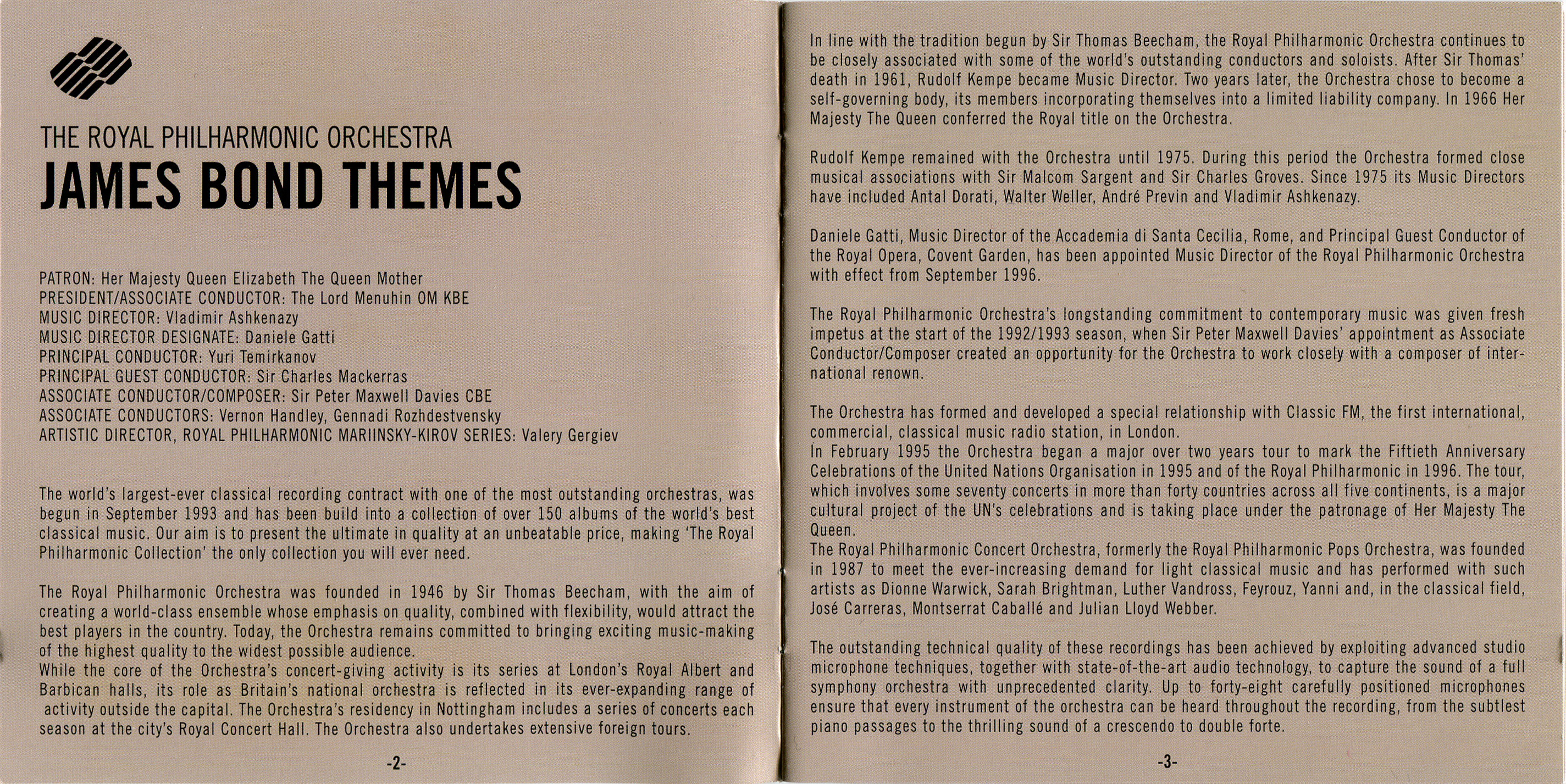 THE ROYAL PHILHARMONIC ORCHESTRA

JAMES BOND THEMES

PATRON: Her Majesty Queen Elizabeth The Queen Mother
PRESIDENT/ASSOCIATE CONDUCTOR: The Lord Menuhin OM KBE
MUSIC DIRECTOR: Vladimir Ashkenazy
MUSIC DIRECTOR DESIGNATE: Daniele Gatti
PRINCIPAL CONDUCTOR: Yuri Temirkanov
PRINCIPAL GUEST CONDUCTOR: Sir Charles Mackerras
ASSOCIATE CONDUCTOR/COMPOSER: Sir Peter Maxwell Davies CBE
ASSOCIATE CONDUCTORS: Vernon Handley, Gennadi Rozhdestvensky
ARTISTIC DIRECTOR, ROYAL PHILHARMONIC MARIINSKY-KIROV SERIES: Valery Gergiev

The world's largest-ever classical recording contract with one of the most outstanding orchestras, was begun in September 1993 and has been build into a collection of over 150 albums of the world's best classical music. Our aim is to present the ultimate in quality at an unbeatable price, making 'The Royal Philharmonic Collection' the only collection you will ever need.

The Royal Philharmonic Orchestra was founded in 1946 by Sir Thomas Beecham, with the aim of creating a world-class ensemble whose emphasis on quality, combined with flexibility, would attract the best players in the country. Today, the Orchestra remains committed to bringing exciting music-making of the highest quality to the widest possible audience.
While the core of the Orchestra's concert-giving activity is its series at London's Royal Albert and Barbican halls, its role as Britain's national orchestra is reflected in its ever-expanding range of activity outside the capital. The Orchestra's residency in Nottingham includes a series of concerts each season at the city's Royal Concert Hall. The Orchestra also undertakes extensive foreign tours.

-2-

In line with the tradition begun by Sir Thomas Beecham, the Royal Philharmonic Orchestra continues to be closely associated with some of the world's outstanding conductors and soloists. After Sir Thomas' death in 1961, Rudolf Kempe became Music Director. Two years later, the Orchestra chose to become a self-governing body, its members incorporating themselves into a limited liability company. In 1966 Her Majesty The Queen conferred the Royal title on the Orchestra.

Rudolf Kempe remained with the Orchestra until 1975. During this period the Orchestra formed close musical associations with Sir Malcom Sargent and Sir Charles Groves. Since 1975 its Music Directors have included Antal Dorati, Walter Weller, André Previn and Vladimir Ashkenazy.

Daniele Gatti, Music Director of the Accademia di Santa Cecilia, Rome, and Principal Guest Conductor of the Royal Opera, Covent Garden, has been appointed Music Director of the Royal Philharmonic Orchestra with effect from September 1996.

The Royal Philharmonic Orchestra's longstanding commitment to contemporary music was given fresh impetus at the start of the 1992/1993 season, when Sir Peter Maxwell Davies' appointment as Associate Conductor/Composer created an opportunity for the Orchestra to work closely with a composer of international renown.

The Orchestra has formed and developed a special relationship with Classic FM, the first international, commercial, classical music radio station, in London.
In February 1995 the Orchestra began a major over two years tour to mark the Fiftieth Anniversary Celebrations of the United Nations Organisation in 1995 and of the Royal Philharmonic in 1996. The tour, which involves some seventy concerts in more than forty countries across all five continents, is a major cultural project of the UN's celebrations and is taking place under the patronage of Her Majesty The Queen.
The Royal Philharmonic Concert Orchestra, formerly the Royal Philharmonic Pops Orchestra, was founded in 1987 to meet the ever-increasing demand for light classical music and has performed with such artists as Dionne Warwick, Sarah Brightman, Luther Vandross, Feyrouz, Yanni and, in the classical field, José Carreras, Montserrat Caballé and Julian Lloyd Webber.

The outstanding technical quality of these recordings has been achieved by exploiting advanced studio microphone techniques, together with state-of-the-art audio technology, to capture the sound of a full symphony orchestra with unprecedented clarity. Up to forty-eight carefully positioned microphones ensure that every instrument of the orchestra can be heard throughout the recording, from the subtlest piano passages to the thrilling sound of a crescendo to double forte.

-3-